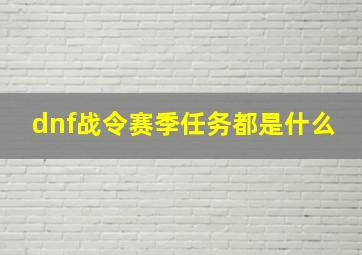 dnf战令赛季任务都是什么